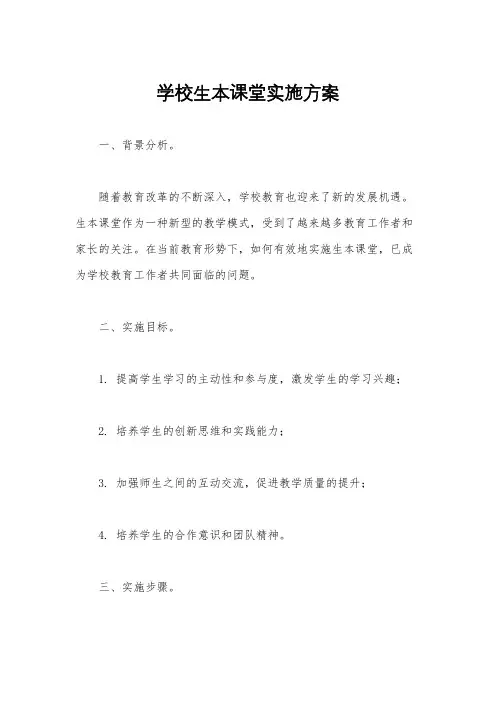 学校生本课堂实施方案

一、背景分析。

随着教育改革的不断深入，学校教育也迎来了新的发展机遇。生本课堂作为一种新型的教学模式，受到了越来越多教育工作者和家长的关注。在当前教育形势下，如何有效地实施生本课堂，已成为学校教育工作者共同面临的问题。

二、实施目标。

1. 提高学生学习的主动性和参与度，激发学生的学习兴趣；

2. 培养学生的创新思维和实践能力；

3. 加强师生之间的互动交流，促进教学质量的提升；

4. 培养学生的合作意识和团队精神。

三、实施步骤。